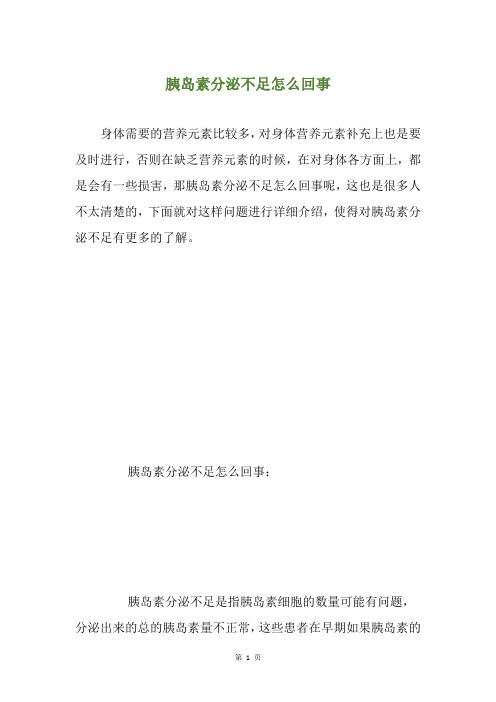 胰岛素分泌不足怎么回事

身体需要的营养元素比较多，对身体营养元素补充上也是要及时进行，否则在缺乏营养元素的时候，在对身体各方面上，都是会有一些损害，那胰岛素分泌不足怎么回事呢，这也是很多人不太清楚的，下面就对这样问题进行详细介绍，使得对胰岛素分泌不足有更多的了解。

胰岛素分泌不足怎么回事：

胰岛素分泌不足是指胰岛素细胞的数量可能有问题，分泌出来的总的胰岛素量不正常，这些患者在早期如果胰岛素的

第 1 页